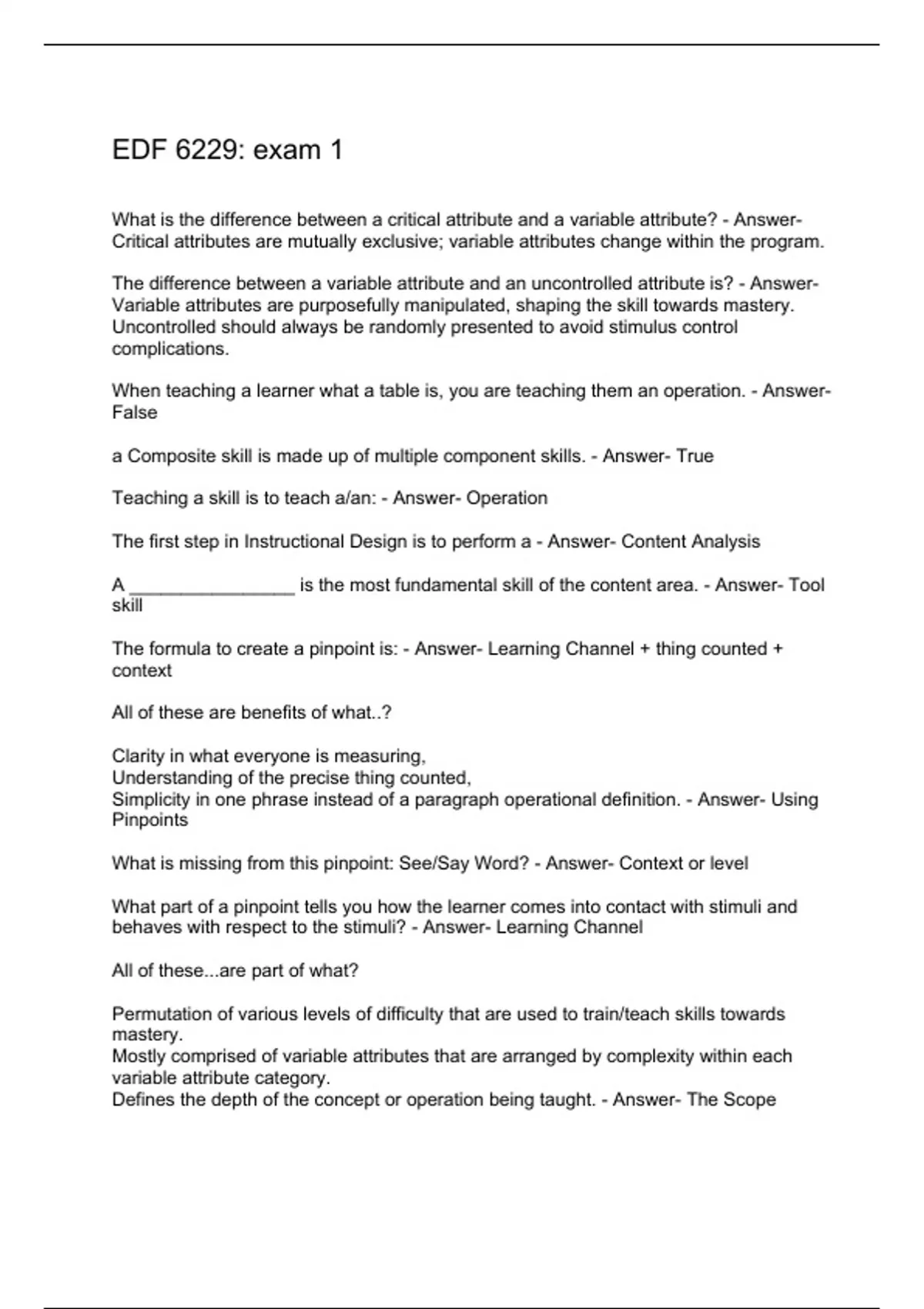 EDF 6229: exam 1

What is the difference between a critical attribute and a variable attribute? - Answer- Critical attributes are mutually exclusive; variable attributes change within the program.

The difference between a variable attribute and an uncontrolled attribute is? - Answer- Variable attributes are purposefully manipulated, shaping the skill towards mastery. Uncontrolled should always be randomly presented to avoid stimulus control complications.

When teaching a learner what a table is, you are teaching them an operation. - Answer- False

a Composite skill is made up of multiple component skills. - Answer- True

Teaching a skill is to teach a/an: - Answer- Operation

The first step in Instructional Design is to perform a - Answer- Content Analysis

A ________________ is the most fundamental skill of the content area. - Answer- Tool skill

The formula to create a pinpoint is: - Answer- Learning Channel + thing counted + context

All of these are benefits of what..?

Clarity in what everyone is measuring,
Understanding of the precise thing counted,
Simplicity in one phrase instead of a paragraph operational definition. - Answer- Using Pinpoints

What is missing from this pinpoint: See/Say Word? - Answer- Context or level

What part of a pinpoint tells you how the learner comes into contact with stimuli and behaves with respect to the stimuli? - Answer- Learning Channel

All of these...are part of what?

Permutation of various levels of difficulty that are used to train/teach skills towards mastery.
Mostly comprised of variable attributes that are arranged by complexity within each variable attribute category.
Defines the depth of the concept or operation being taught. - Answer- The Scope